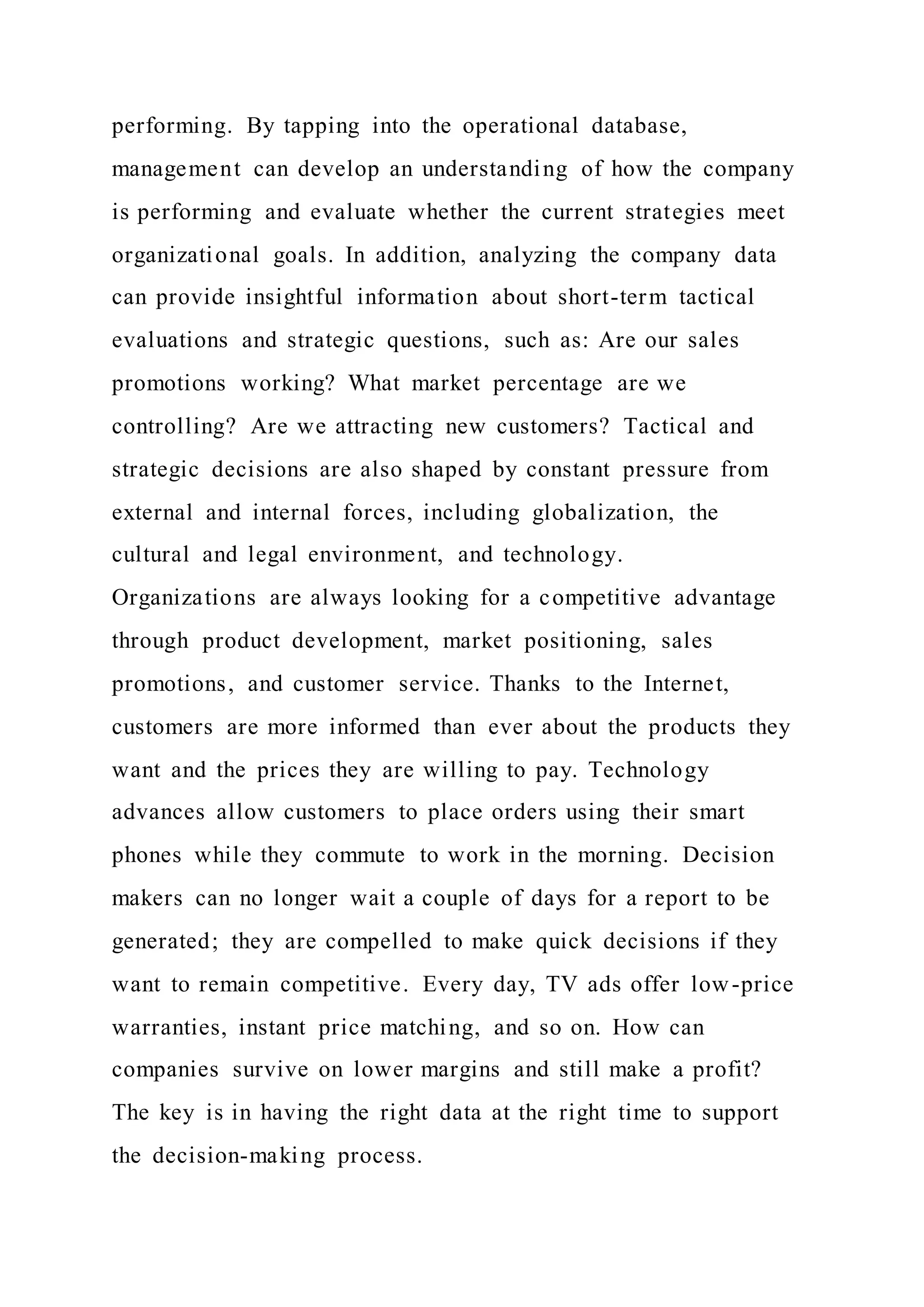 performing. By tapping into the operational database, management can develop an understanding of how the company is performing and evaluate whether the current strategies meet organizational goals. In addition, analyzing the company data can provide insightful information about short-term tactical evaluations and strategic questions, such as: Are our sales promotions working? What market percentage are we controlling? Are we attracting new customers? Tactical and strategic decisions are also shaped by constant pressure from external and internal forces, including globalization, the cultural and legal environment, and technology.
Organizations are always looking for a competitive advantage through product development, market positioning, sales promotions, and customer service. Thanks to the Internet, customers are more informed than ever about the products they want and the prices they are willing to pay. Technology advances allow customers to place orders using their smart phones while they commute to work in the morning. Decision makers can no longer wait a couple of days for a report to be generated; they are compelled to make quick decisions if they want to remain competitive. Every day, TV ads offer low-price warranties, instant price matching, and so on. How can companies survive on lower margins and still make a profit? The key is in having the right data at the right time to support the decision-making process.